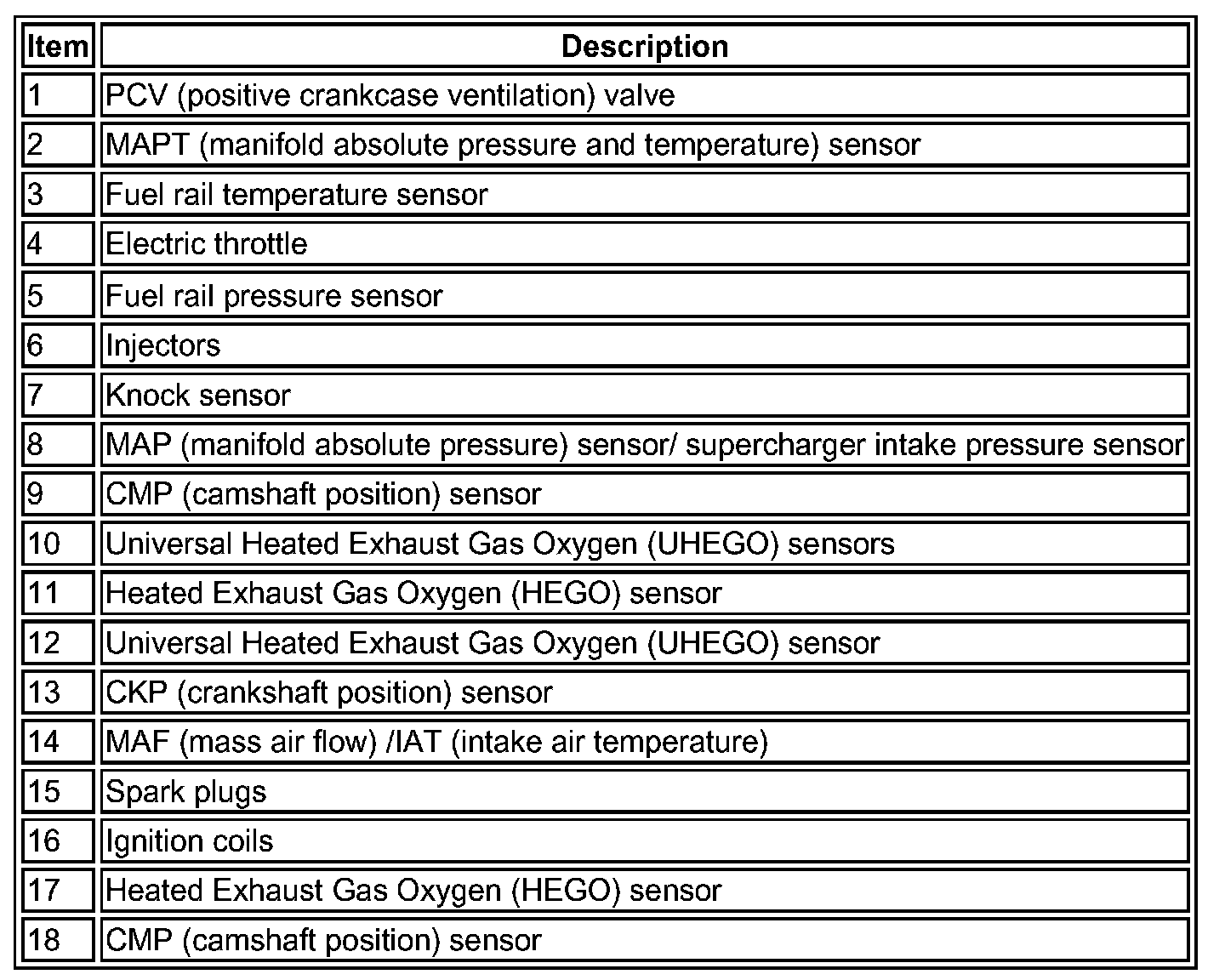 | Item | Description |
|---|---|
| 1 | PCV (positive crankcase ventilation) valve |
| 2 | MAPT (manifold absolute pressure and temperature) sensor |
| 3 | Fuel rail temperature sensor |
| 4 | Electric throttle |
| 5 | Fuel rail pressure sensor |
| 6 | Injectors |
| 7 | Knock sensor |
| 8 | MAP (manifold absolute pressure) sensor/ supercharger intake pressure sensor |
| 9 | CMP (camshaft position) sensor |
| 10 | Universal Heated Exhaust Gas Oxygen (UHEGO) sensors |
| 11 | Heated Exhaust Gas Oxygen (HEGO) sensor |
| 12 | Universal Heated Exhaust Gas Oxygen (UHEGO) sensor |
| 13 | CKP (crankshaft position) sensor |
| 14 | MAF (mass air flow) /IAT (intake air temperature) |
| 15 | Spark plugs |
| 16 | Ignition coils |
| 17 | Heated Exhaust Gas Oxygen (HEGO) sensor |
| 18 | CMP (camshaft position) sensor |